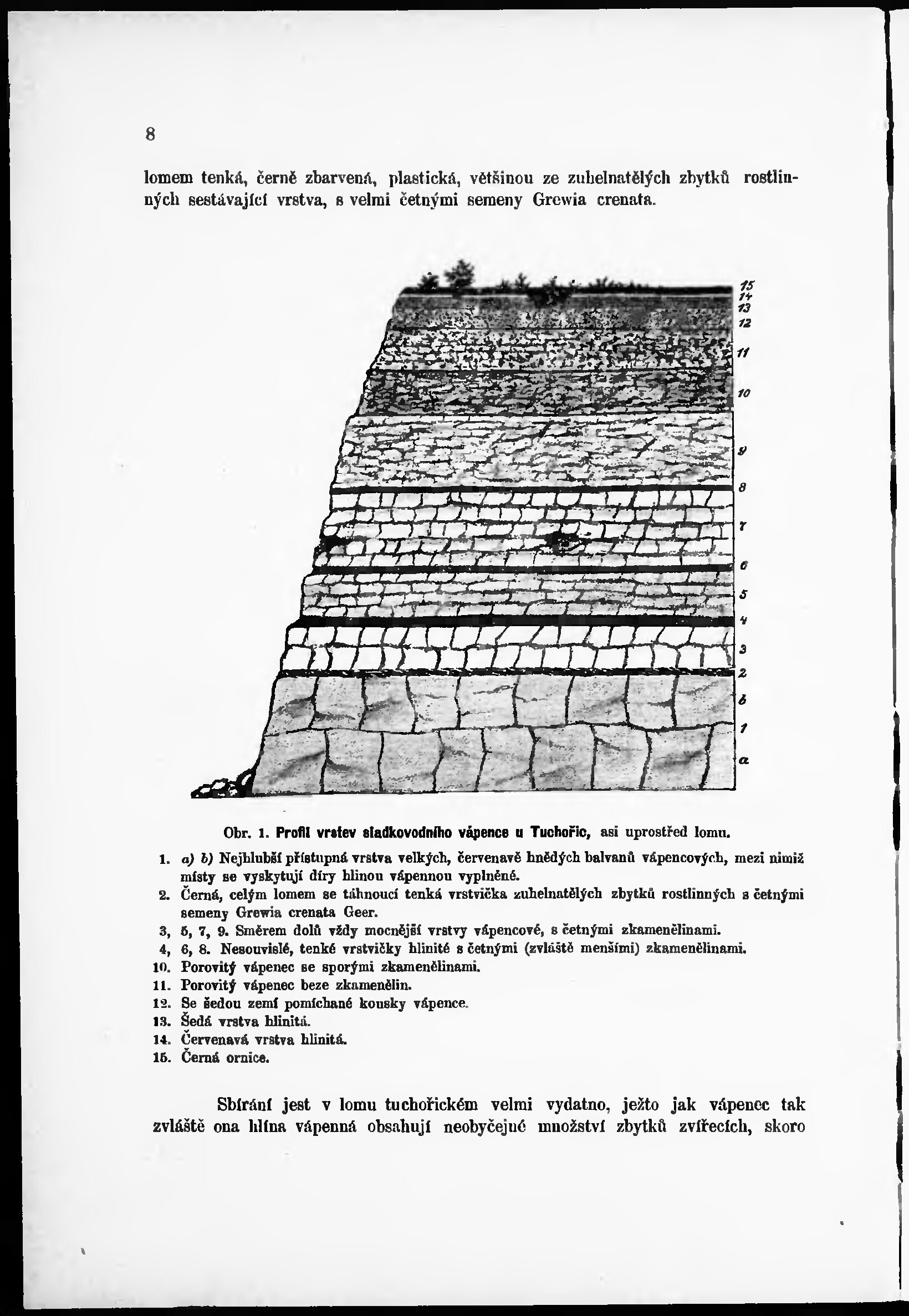 8

lomem tenká, černě zbarvená, plastická, většinou ze zuhelnatělých zbytků rostlinných sestávající vrstva, s velmi četnými semeny Grewia crenata.

15
14
13
12
11
10
9
8
7
6
5
4
3
2
b
1
a

Obr. 1. Profil vrstev sladkovodního vápence u Tuchořic, asi uprostřed lomu.

1. a) b) Nejhlubší přístupná vrstva velkých, červenavě hnědých balvanů vápencových, mezi nimiž místy se vyskytují díry hlinou vápennou vyplněné.
2. Černá, celým lomem se táhnoucí tenká vrstvička zuhelnatělých zbytků rostlinných s četnými semeny Grewia crenata Geer.
3, 5, 7, 9. Směrem dolů vždy mocnější vrstvy vápencové, s četnými zkamenělinami.
4, 6, 8. Nesouvislé, tenké vrstvičky hlinité s četnými (zvláště menšími) zkamenělinami.
10. Porovitý vápenec se sporými zkamenělinami.
11. Porovitý vápenec beze zkamenělin.
12. Se šedou zemí pomíchané kousky vápence.
13. Šedá vrstva hlinitá.
14. Červenavá vrstva hlinitá.
15. Černá ornice.

Sbírání jest v lomu tuchořickém velmi vydatno, ježto jak vápenec tak zvláště ona hlína vápenná obsahují neobyčejné množství zbytků zvířecích, skoro